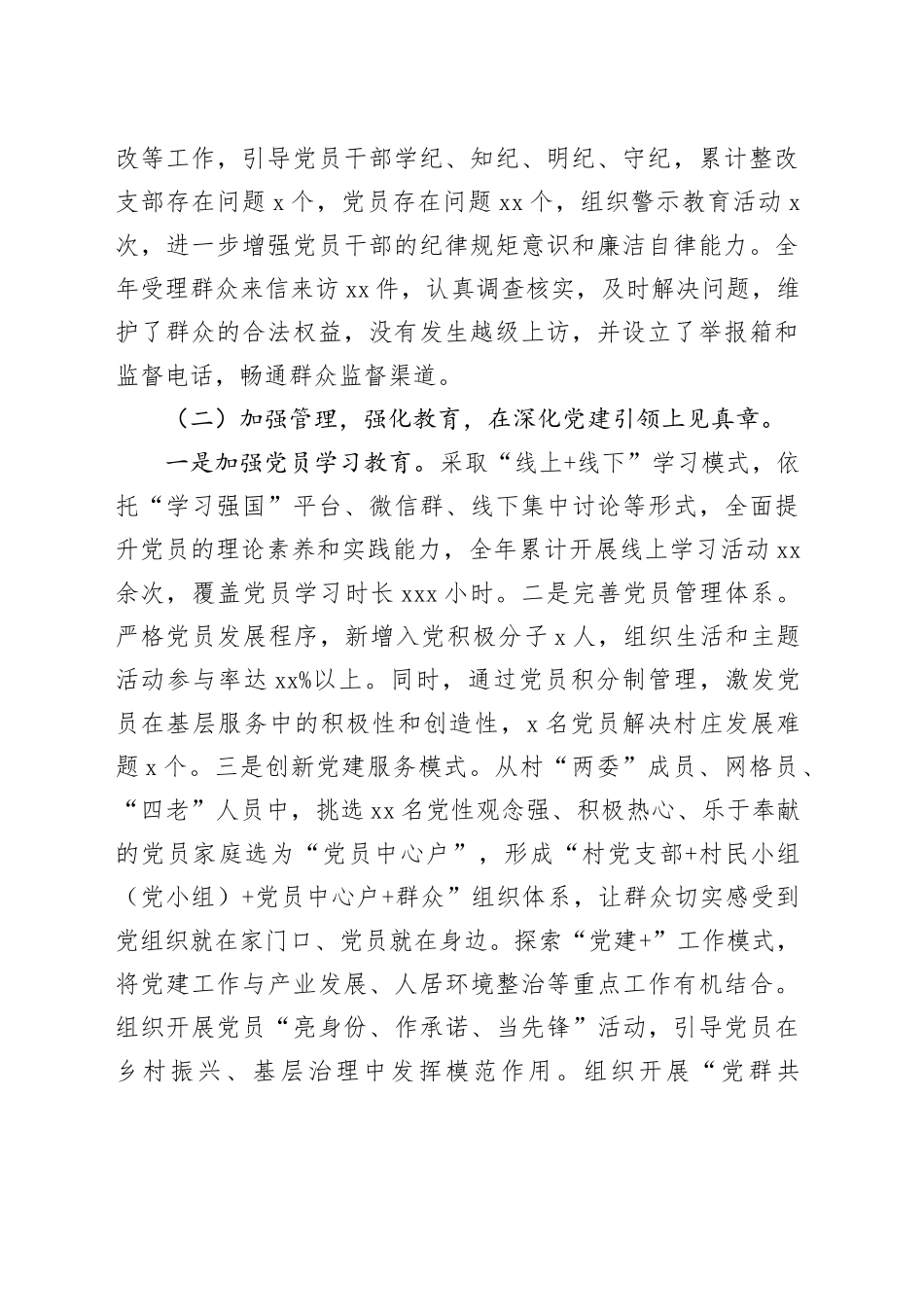 改等工作，引导党员干部学纪、知纪、明纪、守纪，累计整改支部存在问题 x 个，党员存在问题 xx 个，组织警示教育活动 x 次，进一步增强党员干部的纪律规矩意识和廉洁自律能力。全年受理群众来信来访 xx 件，认真调查核实，及时解决问题，维护了群众的合法权益，没有发生越级上访，并设立了举报箱和监督电话，畅通群众监督渠道。

（二）加强管理，强化教育，在深化党建引领上见真章。

一是加强党员学习教育。采取“线上+线下”学习模式，依托“学习强国”平台、微信群、线下集中讨论等形式，全面提升党员的理论素养和实践能力，全年累计开展线上学习活动 xx 余次，覆盖党员学习时长 xxx 小时。二是完善党员管理体系。严格党员发展程序，新增入党积极分子 x 人，组织生活和主题活动参与率达 xx%以上。同时，通过党员积分制管理，激发党员在基层服务中的积极性和创造性，x 名党员解决村庄发展难题 x 个。三是创新党建服务模式。从村“两委”成员、网格员、“四老”人员中，挑选 xx 名党性观念强、积极热心、乐于奉献的党员家庭选为“党员中心户”，形成“村党支部+村民小组（党小组）+党员中心户+群众”组织体系，让群众切实感受到党组织就在家门口、党员就在身边。探索“党建+”工作模式，将党建工作与产业发展、人居环境整治等重点工作有机结合。组织开展党员“亮身份、作承诺、当先锋”活动，引导党员在乡村振兴、基层治理中发挥模范作用。组织开展“党群共